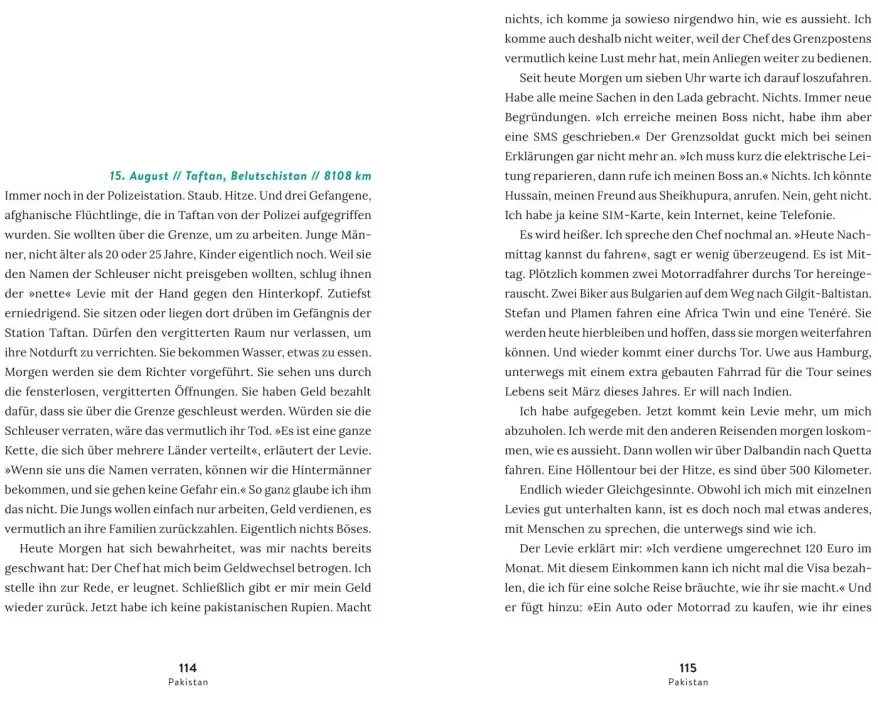 15. August // Taftan, Belutschistan // 8108 km

Immer noch in der Polizeistation. Staub. Hitze. Und drei Gefangene, afghanische Flüchtlinge, die in Taftan von der Polizei aufgegriffen wurden. Sie wollten über die Grenze, um zu arbeiten. Junge Männer, nicht älter als 20 oder 25 Jahre, Kinder eigentlich noch. Weil sie den Namen der Schleuser nicht preisgeben wollten, schlug ihnen der »nette« Levie mit der Hand gegen den Hinterkopf. Zutiefst erniedrigend. Sie sitzen oder liegen dort drüben im Gefängnis der Station Taftan. Dürfen den vergitterten Raum nur verlassen, um ihre Notdurft zu verrichten. Sie bekommen Wasser, etwas zu essen. Morgen werden sie dem Richter vorgeführt. Sie sehen uns durch die fensterlosen, vergitterten Öffnungen. Sie haben Geld bezahlt dafür, dass sie über die Grenze geschleust werden. Würden sie die Schleuser verraten, wäre das vermutlich ihr Tod. »Es ist eine ganze Kette, die sich über mehrere Länder verteilt«, erläutert der Levie. »Wenn sie uns die Namen verraten, können wir die Hintermänner bekommen, und sie gehen keine Gefahr ein.« So ganz glaube ich ihm das nicht. Die Jungs wollen einfach nur arbeiten, Geld verdienen, es vermutlich an ihre Familien zurückzahlen. Eigentlich nichts Böses.

Heute Morgen hat sich bewahrheitet, was mir nachts bereits geschwant hat: Der Chef hat mich beim Geldwechsel betrogen. Ich stelle ihn zur Rede, er leugnet. Schließlich gibt er mir mein Geld wieder zurück. Jetzt habe ich keine pakistanischen Rupien. Macht

114
Pakistan

nichts, ich komme ja sowieso nirgendwo hin, wie es aussieht. Ich komme auch deshalb nicht weiter, weil der Chef des Grenzpostens vermutlich keine Lust mehr hat, mein Anliegen weiter zu bedienen.

Seit heute Morgen um sieben Uhr warte ich darauf loszufahren. Habe alle meine Sachen in den Lada gebracht. Nichts. Immer neue Begründungen. »Ich erreiche meinen Boss nicht, habe ihm aber eine SMS geschrieben.« Der Grenzsoldat guckt mich bei seinen Erklärungen gar nicht mehr an. »Ich muss kurz die elektrische Leitung reparieren, dann rufe ich meinen Boss an.« Nichts. Ich könnte Hussain, meinen Freund aus Sheikhupura, anrufen. Nein, geht nicht. Ich habe ja keine SIM-Karte, kein Internet, keine Telefonie.

Es wird heißer. Ich spreche den Chef nochmal an. »Heute Nachmittag kannst du fahren«, sagt er wenig überzeugend. Es ist Mittag. Plötzlich kommen zwei Motorradfahrer durchs Tor hereingerauscht. Zwei Biker aus Bulgarien auf dem Weg nach Gilgit-Baltistan. Stefan und Plamen fahren eine Africa Twin und eine Tenéré. Sie werden heute hierbleiben und hoffen, dass sie morgen weiterfahren können. Und wieder kommt einer durchs Tor. Uwe aus Hamburg, unterwegs mit einem extra gebauten Fahrrad für die Tour seines Lebens seit März dieses Jahres. Er will nach Indien.

Ich habe aufgegeben. Jetzt kommt kein Levie mehr, um mich abzuholen. Ich werde mit den anderen Reisenden morgen loskommen, wie es aussieht. Dann wollen wir über Dalbandin nach Quetta fahren. Eine Höllentour bei der Hitze, es sind über 500 Kilometer.

Endlich wieder Gleichgesinnte. Obwohl ich mich mit einzelnen Levies gut unterhalten kann, ist es doch noch mal etwas anderes, mit Menschen zu sprechen, die unterwegs sind wie ich.

Der Levie erklärt mir: »Ich verdiene umgerechnet 120 Euro im Monat. Mit diesem Einkommen kann ich nicht mal die Visa bezahlen, die ich für eine solche Reise bräuchte, wie ihr sie macht.« Und er fügt hinzu: »Ein Auto oder Motorrad zu kaufen, wie ihr eines

115
Pakistan